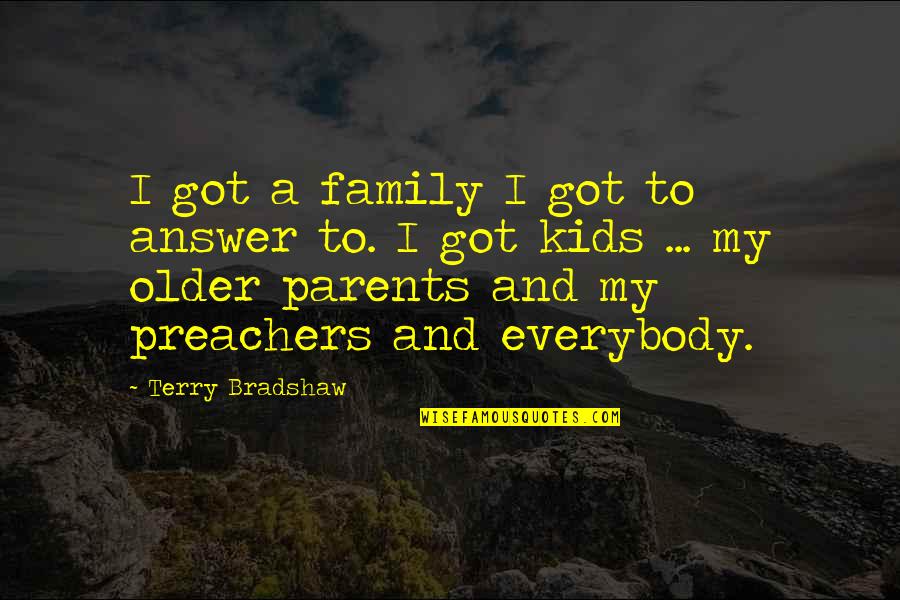 I got a family I got to answer to. I got kids ... my older parents and my preachers and everybody.

- Terry Bradshaw

WISEFAMOUSQUOTES.COM